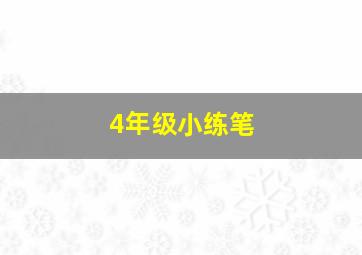 4年级小练笔